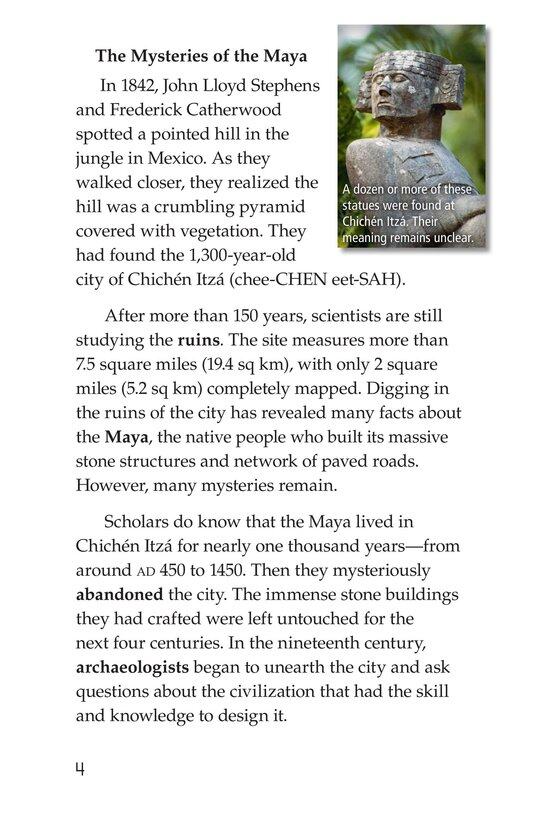 The Mysteries of the Maya

In 1842, John Lloyd Stephens and Frederick Catherwood spotted a pointed hill in the jungle in Mexico. As they walked closer, they realized the hill was a crumbling pyramid covered with vegetation. They had found the 1,300-year-old city of Chichén Itzá (chee-CHEN eet-SAH).

A dozen or more of these statues were found at Chichén Itzá. Their meaning remains unclear.

After more than 150 years, scientists are still studying the ruins. The site measures more than 7.5 square miles (19.4 sq km), with only 2 square miles (5.2 sq km) completely mapped. Digging in the ruins of the city has revealed many facts about the Maya, the native people who built its massive stone structures and network of paved roads. However, many mysteries remain.

Scholars do know that the Maya lived in Chichén Itzá for nearly one thousand years—from around AD 450 to 1450. Then they mysteriously abandoned the city. The immense stone buildings they had crafted were left untouched for the next four centuries. In the nineteenth century, archaeologists began to unearth the city and ask questions about the civilization that had the skill and knowledge to design it.

4